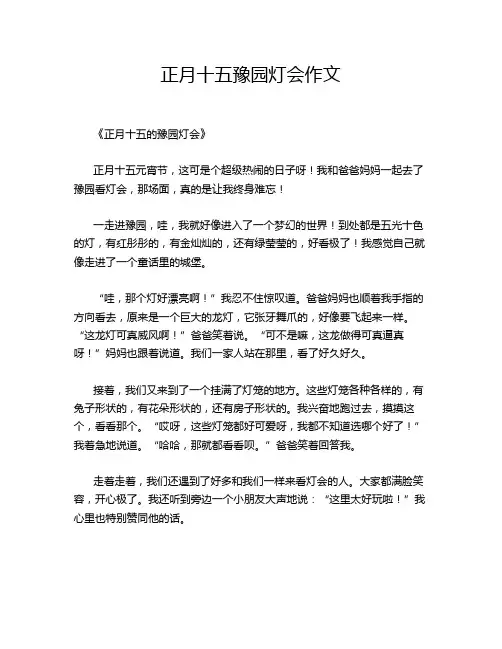 正月十五豫园灯会作文

《正月十五的豫园灯会》

正月十五元宵节，这可是个超级热闹的日子呀！我和爸爸妈妈一起去了豫园看灯会，那场面，真的是让我终身难忘！

一走进豫园，哇，我就好像进入了一个梦幻的世界！到处都是五光十色的灯，有红彤彤的，有金灿灿的，还有绿莹莹的，好看极了！我感觉自己就像走进了一个童话里的城堡。

“哇，那个灯好漂亮啊！”我忍不住惊叹道。爸爸妈妈也顺着我手指的方向看去，原来是一个巨大的龙灯，它张牙舞爪的，好像要飞起来一样。“这龙灯可真威风啊！”爸爸笑着说。“可不是嘛，这龙做得可真逼真呀！”妈妈也跟着说道。我们一家人站在那里，看了好久好久。

接着，我们又来到了一个挂满了灯笼的地方。这些灯笼各种各样的，有兔子形状的，有花朵形状的，还有房子形状的。我兴奋地跑过去，摸摸这个，看看那个。“哎呀，这些灯笼都好可爱呀，我都不知道选哪个好了！”我着急地说道。“哈哈，那就都看看呗。”爸爸笑着回答我。

走着走着，我们还遇到了好多和我们一样来看灯会的人。大家都满脸笑容，开心极了。我还听到旁边一个小朋友大声地说：“这里太好玩啦！”我心里也特别赞同他的话。